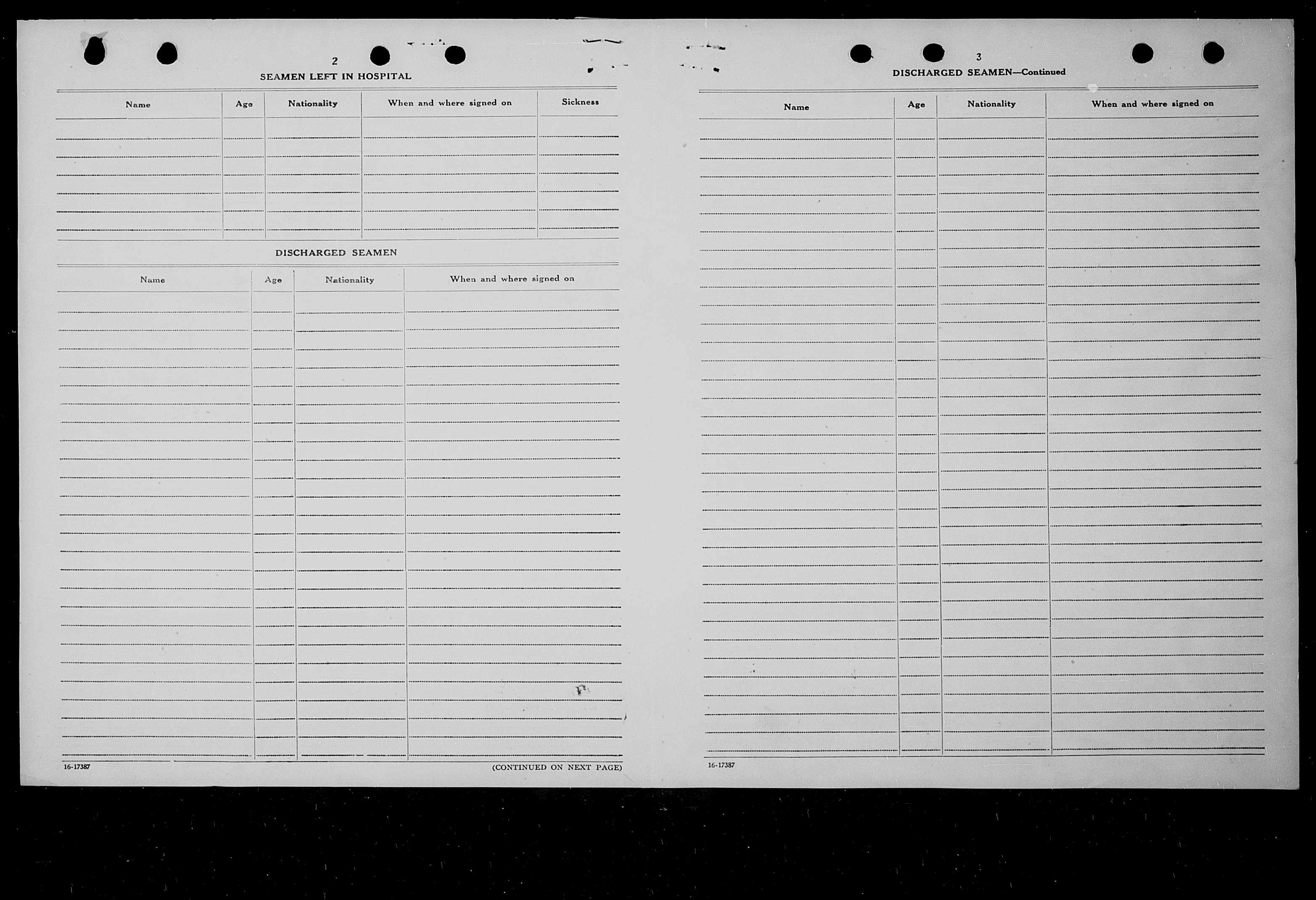 2

SEAMEN LEFT IN HOSPITAL

| Name | Age | Nationality | When and where signed on | Sickness |
|---|---|---|---|---|
| | | | | |

DISCHARGED SEAMEN

| Name | Age | Nationality | When and where signed on |
|---|---|---|---|
| | | | |

16-17387

(CONTINUED ON NEXT PAGE)

3

DISCHARGED SEAMEN—Continued

| Name | Age | Nationality | When and where signed on |
|---|---|---|---|
| | | | |

16-17387